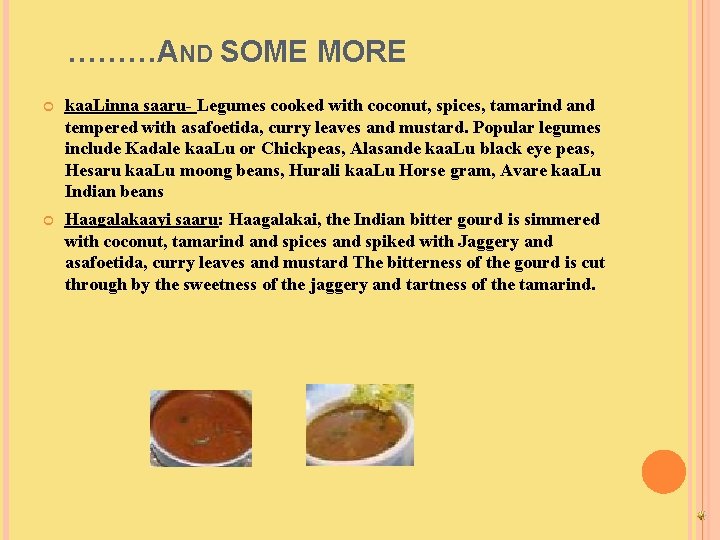 ………AND SOME MORE

kaaLinna saaru- Legumes cooked with coconut, spices, tamarind and tempered with asafoetida, curry leaves and mustard. Popular legumes include Kadale kaaLu or Chickpeas, Alasande kaaLu black eye peas, Hesaru kaaLu moong beans, Hurali kaaLu Horse gram, Avare kaaLu Indian beans

Haagalakaayi saaru: Haagalakai, the Indian bitter gourd is simmered with coconut, tamarind and spices and spiked with Jaggery and asafoetida, curry leaves and mustard The bitterness of the gourd is cut through by the sweetness of the jaggery and tartness of the tamarind.